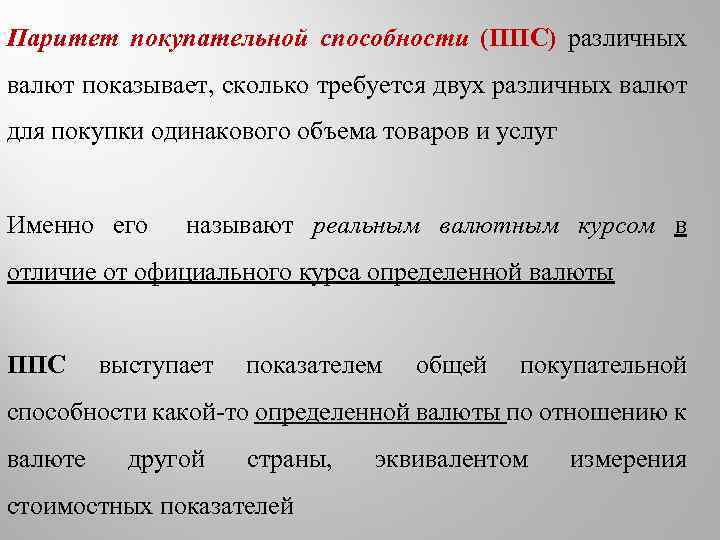 Паритет покупательной способности (ППС) различных валют показывает, сколько требуется двух различных валют для покупки одинакового объема товаров и услуг

Именно его называют реальным валютным курсом в отличие от официального курса определенной валюты

ППС выступает показателем общей покупательной способности какой-то определенной валюты по отношению к валюте другой страны, эквивалентом измерения стоимостных показателей